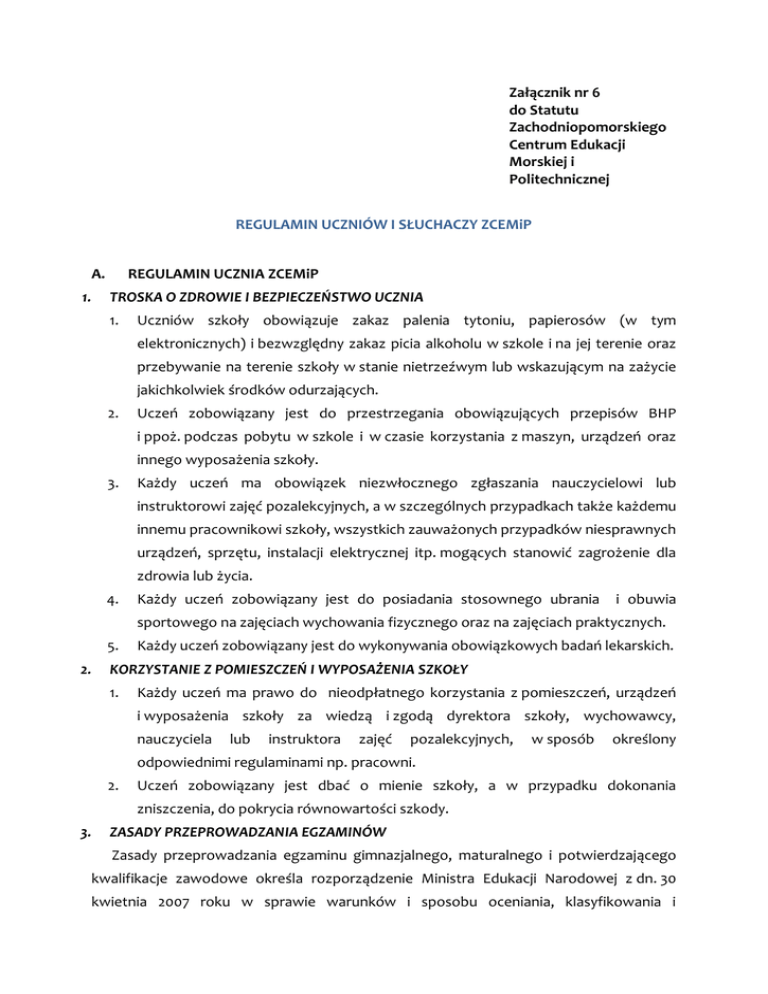 Załącznik nr 6
do Statutu
Zachodniopomorskiego
Centrum Edukacji
Morskiej i
Politechnicznej

REGULAMIN UCZNIÓW I SŁUCHACZY ZCEMiP

A. REGULAMIN UCZNIA ZCEMiP

1. TROSKA O ZDROWIE I BEZPIECZEŃSTWO UCZNIA

1. Uczniów szkoły obowiązuje zakaz palenia tytoniu, papierosów (w tym elektronicznych) i bezwzględny zakaz picia alkoholu w szkole i na jej terenie oraz przebywanie na terenie szkoły w stanie nietrzeźwym lub wskazującym na zażycie jakichkolwiek środków odurzających.

2. Uczeń zobowiązany jest do przestrzegania obowiązujących przepisów BHP i ppoż. podczas pobytu w szkole i w czasie korzystania z maszyn, urządzeń oraz innego wyposażenia szkoły.

3. Każdy uczeń ma obowiązek niezwłocznego zgłaszania nauczycielowi lub instruktorowi zajęć pozalekcyjnych, a w szczególnych przypadkach także każdemu innemu pracownikowi szkoły, wszystkich zauważonych przypadków niesprawnych urządzeń, sprzętu, instalacji elektrycznej itp. mogących stanowić zagrożenie dla zdrowia lub życia.

4. Każdy uczeń zobowiązany jest do posiadania stosownego ubrania i obuwia sportowego na zajęciach wychowania fizycznego oraz na zajęciach praktycznych.

5. Każdy uczeń zobowiązany jest do wykonywania obowiązkowych badań lekarskich.

2. KORZYSTANIE Z POMIESZCZEŃ I WYPOSAŻENIA SZKOŁY

1. Każdy uczeń ma prawo do nieodpłatnego korzystania z pomieszczeń, urządzeń i wyposażenia szkoły za wiedzą i zgodą dyrektora szkoły, wychowawcy, nauczyciela lub instruktora zajęć pozalekcyjnych, w sposób określony odpowiednimi regulaminami np. pracowni.

2. Uczeń zobowiązany jest dbać o mienie szkoły, a w przypadku dokonania zniszczenia, do pokrycia równowartości szkody.

3. ZASADY PRZEPROWADZANIA EGZAMINÓW

Zasady przeprowadzania egzaminu gimnazjalnego, maturalnego i potwierdzającego kwalifikacje zawodowe określa rozporządzenie Ministra Edukacji Narodowej z dn. 30 kwietnia 2007 roku w sprawie warunków i sposobu oceniania, klasyfikowania i